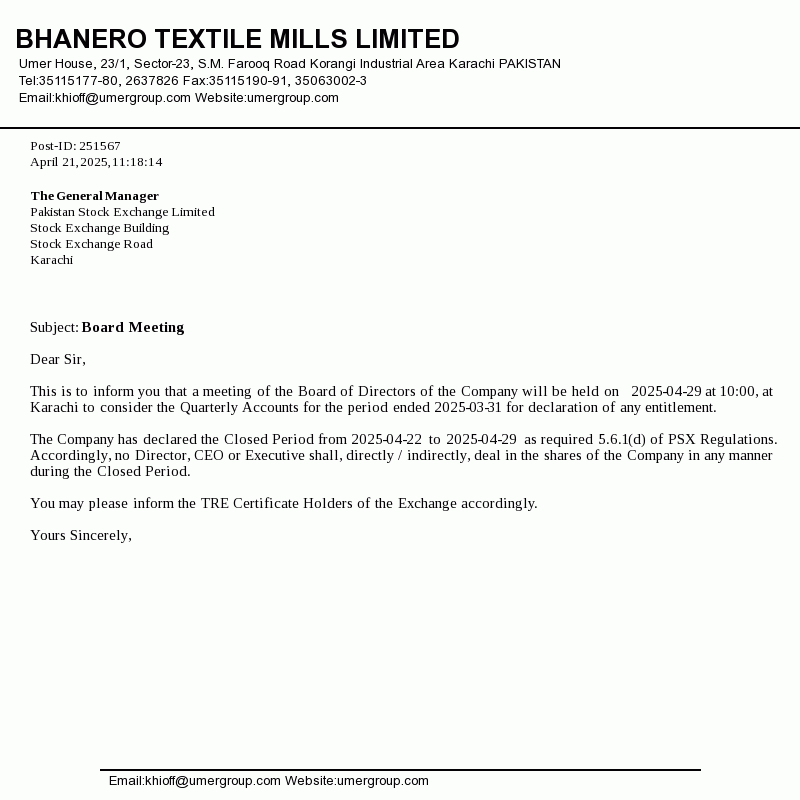 BHANERO TEXTILE MILLS LIMITED
Umer House, 23/1, Sector-23, S.M. Farooq Road Korangi Industrial Area Karachi PAKISTAN
Tel:35115177-80, 2637826 Fax:35115190-91, 35063002-3
Email:khioff@umergroup.com Website:umergroup.com

Post-ID: 251567
April 21,2025,11:18:14

The General Manager
Pakistan Stock Exchange Limited
Stock Exchange Building
Stock Exchange Road
Karachi

Subject: Board Meeting

Dear Sir,

This is to inform you that a meeting of the Board of Directors of the Company will be held on 2025-04-29 at 10:00, at Karachi to consider the Quarterly Accounts for the period ended 2025-03-31 for declaration of any entitlement.

The Company has declared the Closed Period from 2025-04-22 to 2025-04-29 as required 5.6.1(d) of PSX Regulations. Accordingly, no Director, CEO or Executive shall, directly / indirectly, deal in the shares of the Company in any manner during the Closed Period.

You may please inform the TRE Certificate Holders of the Exchange accordingly.

Yours Sincerely,

Email:khioff@umergroup.com Website:umergroup.com